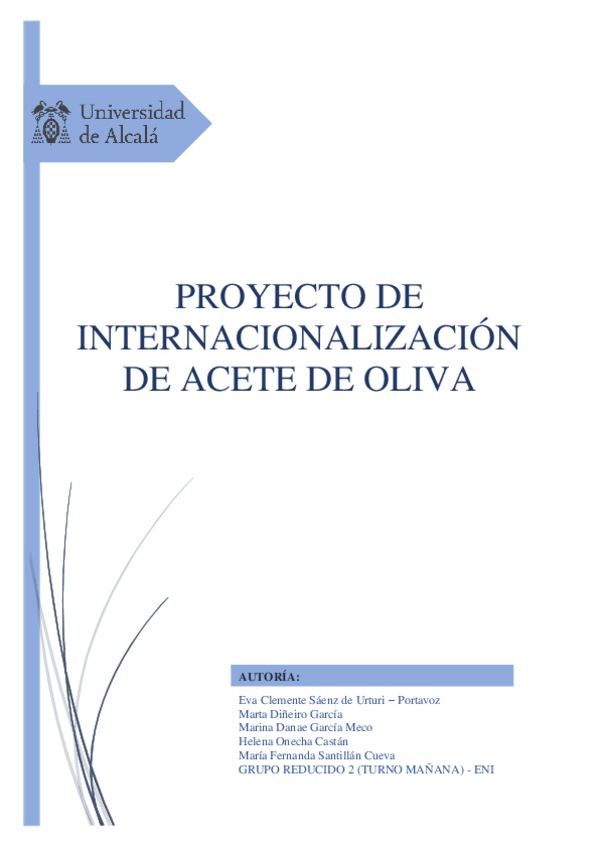 Universidad
de Alcalá

PROYECTO DE INTERNACIONALIZACIÓN DE ACETE DE OLIVA

AUTORÍA:

Eva Clemente Sáenz de Urturi – Portavoz
Marta Diñeiro García
Marina Danae García Meco
Helena Onecha Castán
María Fernanda Santillán Cueva
GRUPO REDUCIDO 2 (TURNO MAÑANA) - ENI